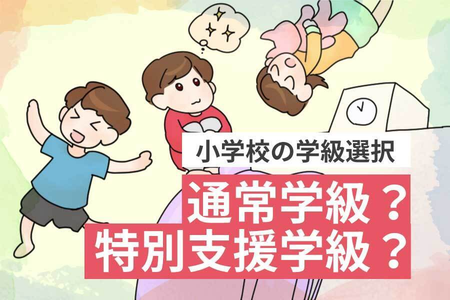 小学校の学級選択
通常学級？
特別支援学級？